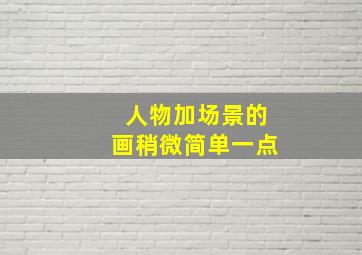 人物加场景的
画稍微简单一点